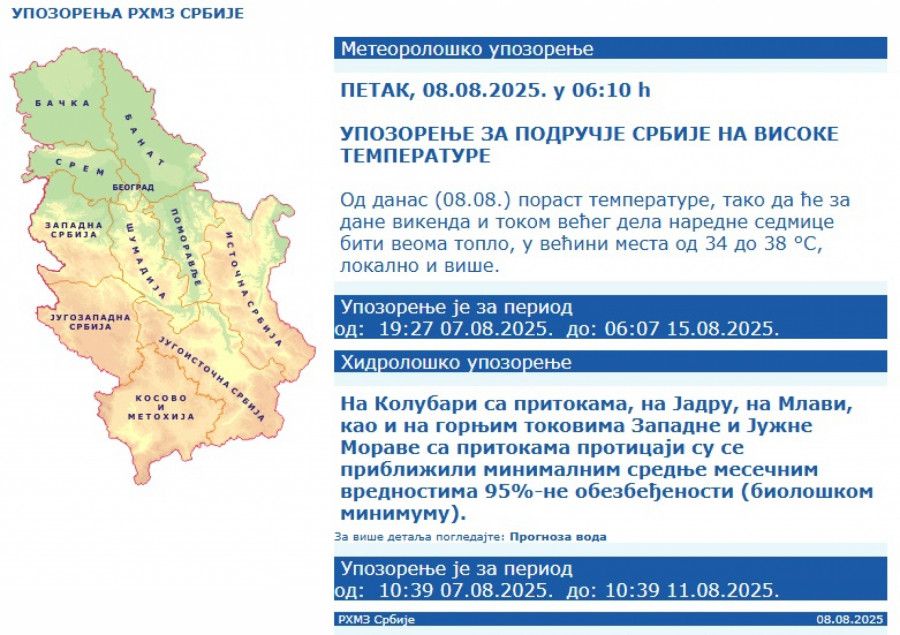 УПОЗОРЕЊА РХМЗ СРБИЈЕ

БАЧКА
БАНАТ
СРЕМ
БЕОГРАД
ЗАПАДНА СРБИЈА
ШУМАДИЈА
ПОМОРАВЉЕ
ИСТОЧНА СРБИЈА
ЈУГОЗАПАДНА СРБИЈА
ЈУГОИСТОЧНА СРБИЈА
КОСОВО И МЕТОХИЈА

Метеоролошко упозорење

ПЕТАК, 08.08.2025. у 06:10 h

УПОЗОРЕЊЕ ЗА ПОДРУЧЈЕ СРБИЈЕ НА ВИСОКЕ ТЕМПЕРАТУРЕ

Од данас (08.08.) пораст температуре, тако да ће за дане викенда и током већег дела наредне седмице бити веома топло, у већини места од 34 до 38 °C, локално и више.

Упозорење је за период
од: 19:27 07.08.2025. до: 06:07 15.08.2025.

Хидролошко упозорење

На Колубари са притокама, на Јадру, на Млави, као и на горњим токовима Западне и Јужне Мораве са притокама протицаји су се приближили минималним средње месечним вредностима 95%-не обезбеђености (биолошком минимуму).

За више детаља погледајте: Прогноза вода

Упозорење је за период
од: 10:39 07.08.2025. до: 10:39 11.08.2025.

РХМЗ Србије
08.08.2025